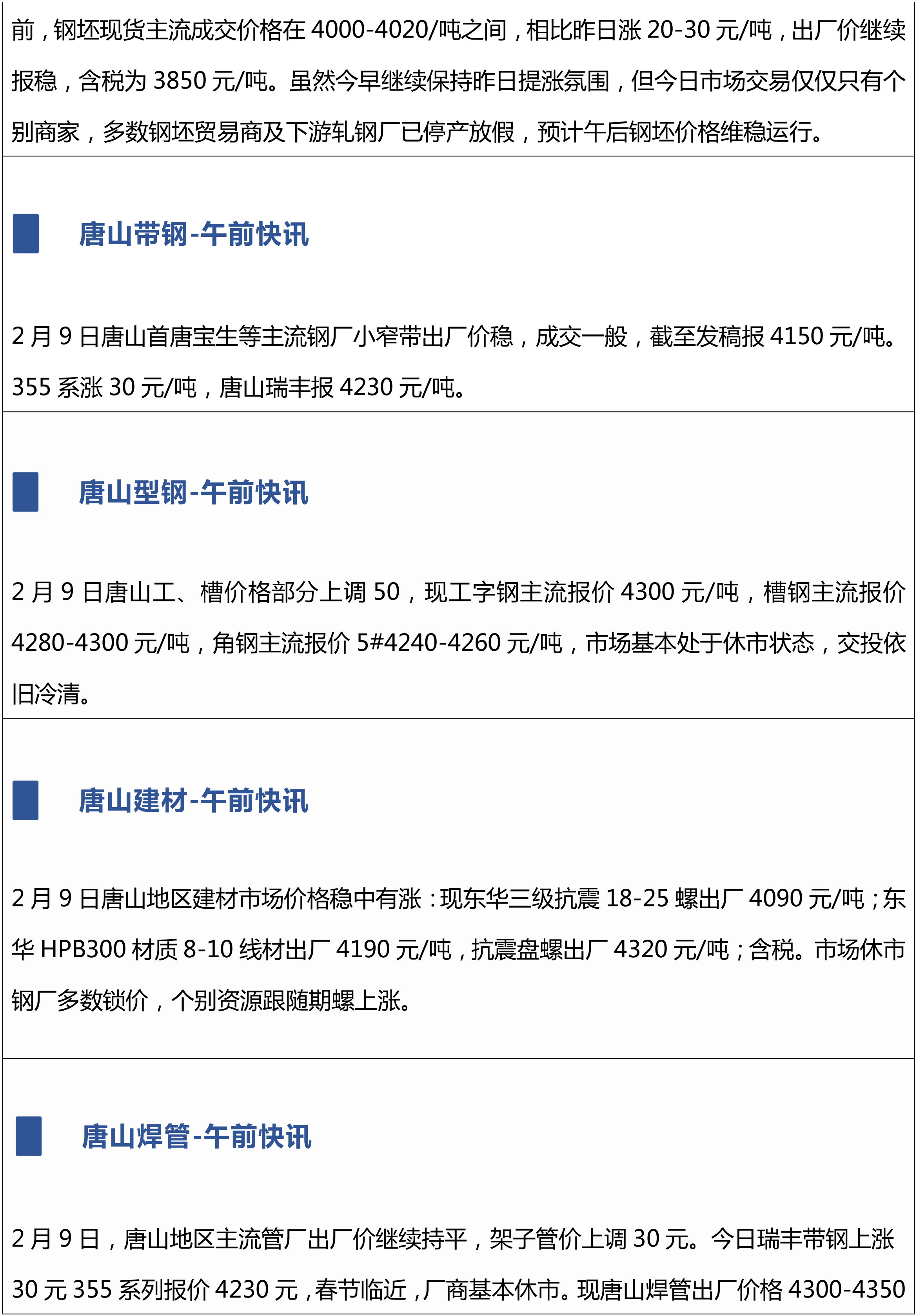 前，钢坯现货主流成交价格在4000-4020/吨之间，相比昨日涨20-30元/吨，出厂价继续报稳，含税为3850元/吨。虽然今早继续保持昨日提涨氛围，但今日市场交易仅仅只有个别商家，多数钢坯贸易商及下游轧钢厂已停产放假，预计午后钢坯价格维稳运行。

唐山带钢-午前快讯

2月9日唐山首唐宝生等主流钢厂小窄带出厂价稳，成交一般，截至发稿报4150元/吨。355系涨30元/吨，唐山瑞丰报4230元/吨。

唐山型钢-午前快讯

2月9日唐山工、槽价格部分上调50，现工字钢主流报价4300元/吨，槽钢主流报价4280-4300元/吨，角钢主流报价5#4240-4260元/吨，市场基本处于休市状态，交投依旧冷清。

唐山建材-午前快讯

2月9日唐山地区建材市场价格稳中有涨：现东华三级抗震18-25螺出厂4090元/吨；东华HPB300材质8-10线材出厂4190元/吨，抗震盘螺出厂4320元/吨；含税。市场休市钢厂多数锁价，个别资源跟随期螺上涨。

唐山焊管-午前快讯

2月9日，唐山地区主流管厂出厂价继续持平，架子管价上调30元。今日瑞丰带钢上涨30元355系列报价4230元，春节临近，厂商基本休市。现唐山焊管出厂价格4300-4350